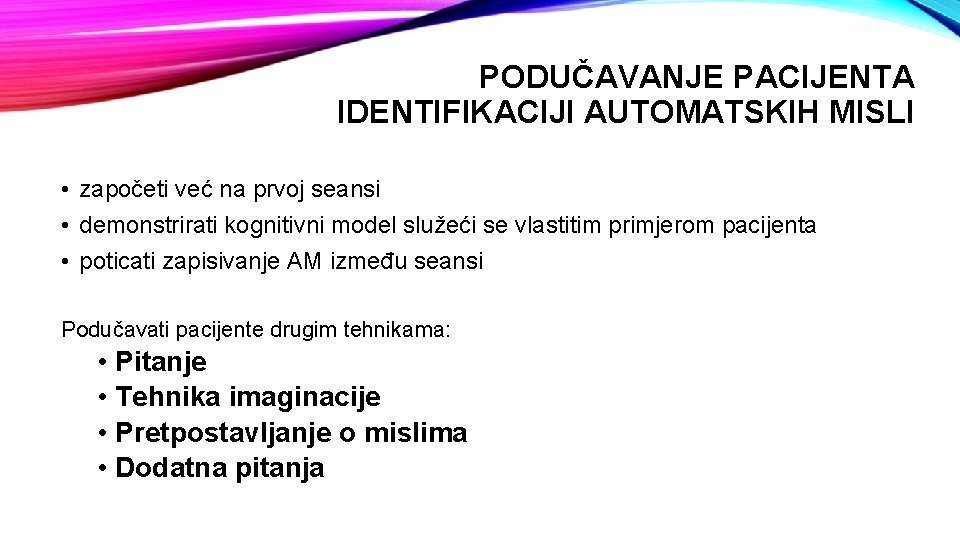 PODUČAVANJE PACIJENTA IDENTIFIKACIJI AUTOMATSKIH MISLI

• započeti već na prvoj seansi
• demonstrirati kognitivni model služeći se vlastitim primjerom pacijenta
• poticati zapisivanje AM između seansi

Podučavati pacijente drugim tehnikama:
• Pitanje
• Tehnika imaginacije
• Pretpostavljanje o mislima
• Dodatna pitanja